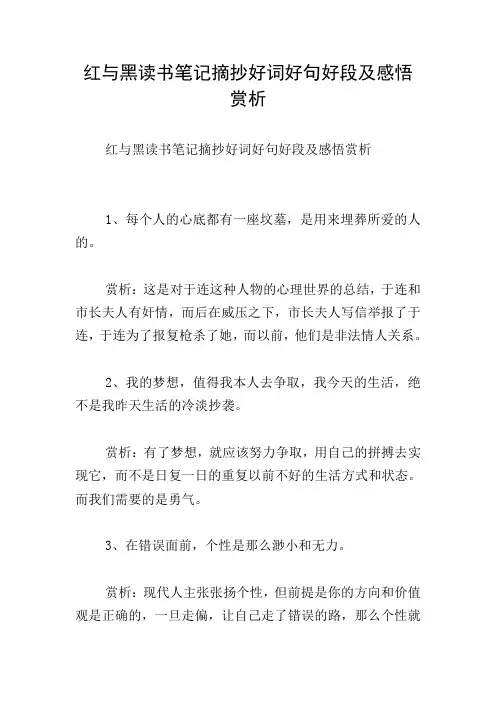 红与黑读书笔记摘抄好词好句好段及感悟赏析

红与黑读书笔记摘抄好词好句好段及感悟赏析

1、每个人的心底都有一座坟墓，是用来埋葬所爱的人的。

赏析：这是对于连这种人物的心理世界的总结，于连和市长夫人有奸情，而后在威压之下，市长夫人写信举报了于连，于连为了报复枪杀了她，而以前，他们是非法情人关系。

2、我的梦想，值得我本人去争取，我今天的生活，绝不是我昨天生活的冷淡抄袭。

赏析：有了梦想，就应该努力争取，用自己的拼搏去实现它，而不是日复一日的重复以前不好的生活方式和状态。而我们需要的是勇气。

3、在错误面前，个性是那么渺小和无力。

赏析：现代人主张张扬个性，但前提是你的方向和价值观是正确的，一旦走偏，让自己走了错误的路，那么个性就